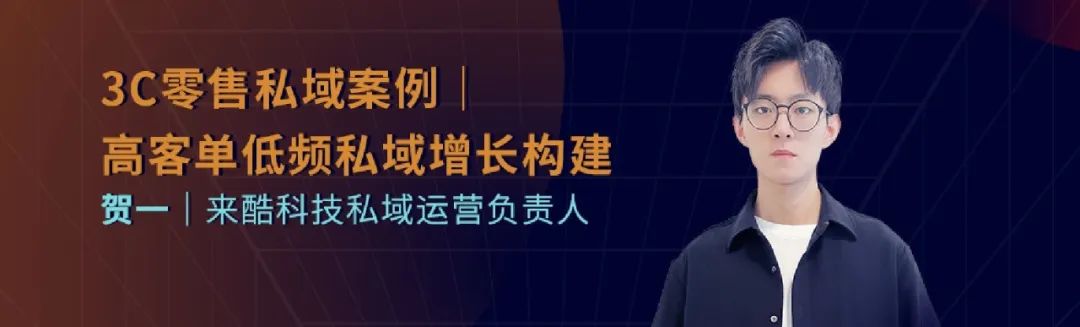 3C零售私域案例｜
高客单低频私域增长构建
贺一｜来酷科技私域运营负责人